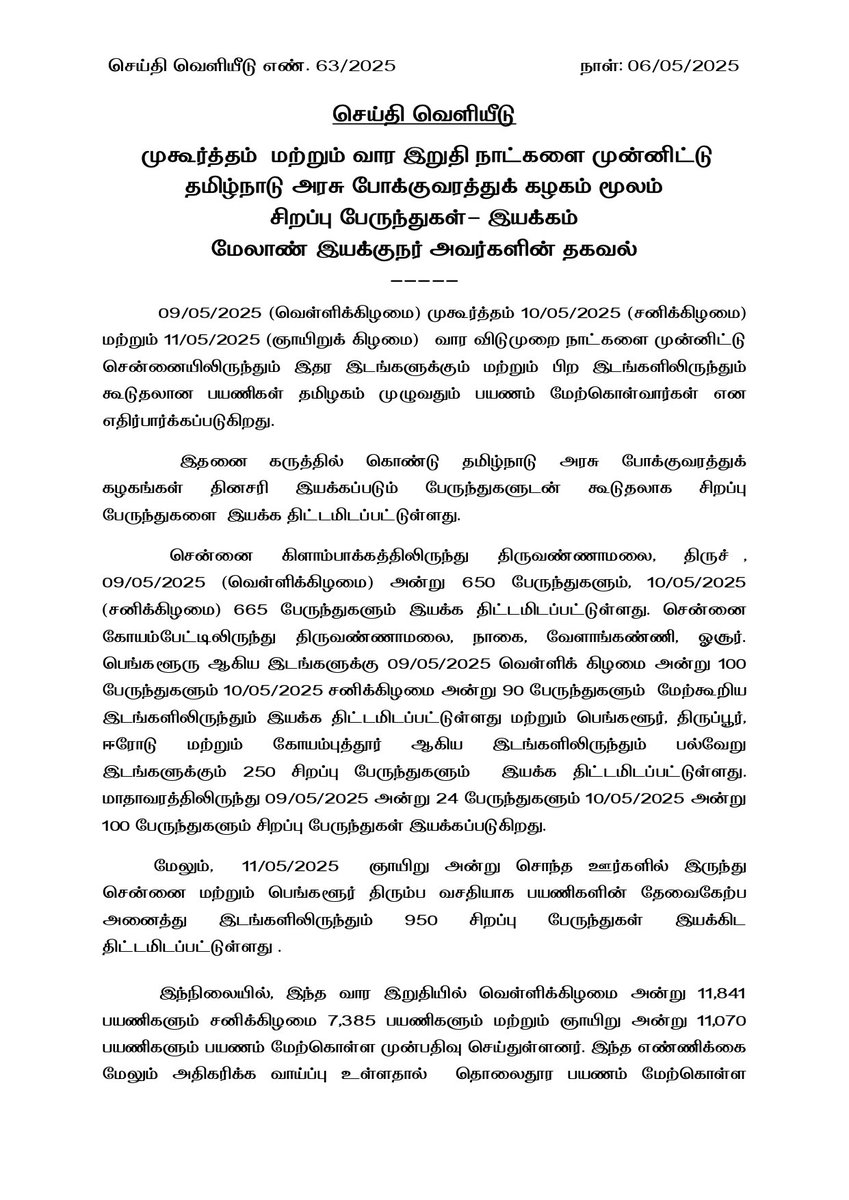 செய்தி வெளியீடு எண். 63/2025

நாள்: 06/05/2025

செய்தி வெளியீடு

முகூர்த்தம் மற்றும் வார இறுதி நாட்களை முன்னிட்டு தமிழ்நாடு அரசு போக்குவரத்துக் கழகம் மூலம் சிறப்பு பேருந்துகள்– இயக்கம் மேலாண் இயக்குநர் அவர்களின் தகவல்

-----

09/05/2025 (வெள்ளிக்கிழமை) முகூர்த்தம் 10/05/2025 (சனிக்கிழமை) மற்றும் 11/05/2025 (ஞாயிறுக் கிழமை) வார விடுமுறை நாட்களை முன்னிட்டு சென்னையிலிருந்தும் இதர இடங்களுக்கும் மற்றும் பிற இடங்களிலிருந்தும் கூடுதலான பயணிகள் தமிழகம் முழுவதும் பயணம் மேற்கொள்வார்கள் என எதிர்பார்க்கப்படுகிறது.

இதனை கருத்தில் கொண்டு தமிழ்நாடு அரசு போக்குவரத்துக் கழகங்கள் தினசரி இயக்கப்படும் பேருந்துகளுடன் கூடுதலாக சிறப்பு பேருந்துகளை இயக்க திட்டமிடப்பட்டுள்ளது.

சென்னை கிளாம்பாக்கத்திலிருந்து திருவண்ணாமலை, திருச் , 09/05/2025 (வெள்ளிக்கிழமை) அன்று 650 பேருந்துகளும், 10/05/2025 (சனிக்கிழமை) 665 பேருந்துகளும் இயக்க திட்டமிடப்பட்டுள்ளது. சென்னை கோயம்பேட்டிலிருந்து திருவண்ணாமலை, நாகை, வேளாங்கண்ணி, ஓசூர். பெங்களூரு ஆகிய இடங்களுக்கு 09/05/2025 வெள்ளிக் கிழமை அன்று 100 பேருந்துகளும் 10/05/2025 சனிக்கிழமை அன்று 90 பேருந்துகளும் மேற்கூறிய இடங்களிலிருந்தும் இயக்க திட்டமிடப்பட்டுள்ளது மற்றும் பெங்களூர், திருப்பூர், ஈரோடு மற்றும் கோயம்புத்தூர் ஆகிய இடங்களிலிருந்தும் பல்வேறு இடங்களுக்கும் 250 சிறப்பு பேருந்துகளும் இயக்க திட்டமிடப்பட்டுள்ளது. மாதாவரத்திலிருந்து 09/05/2025 அன்று 24 பேருந்துகளும் 10/05/2025 அன்று 100 பேருந்துகளும் சிறப்பு பேருந்துகள் இயக்கப்படுகிறது.

மேலும், 11/05/2025 ஞாயிறு அன்று சொந்த ஊர்களில் இருந்து சென்னை மற்றும் பெங்களூர் திரும்ப வசதியாக பயணிகளின் தேவைகேற்ப அனைத்து இடங்களிலிருந்தும் 950 சிறப்பு பேருந்துகள் இயக்கிட திட்டமிடப்பட்டுள்ளது .

இந்நிலையில், இந்த வார இறுதியில் வெள்ளிக்கிழமை அன்று 11,841 பயணிகளும் சனிக்கிழமை 7,385 பயணிகளும் மற்றும் ஞாயிறு அன்று 11,070 பயணிகளும் பயணம் மேற்கொள்ள முன்பதிவு செய்துள்ளனர். இந்த எண்ணிக்கை மேலும் அதிகரிக்க வாய்ப்பு உள்ளதால் தொலைதூர பயணம் மேற்கொள்ள